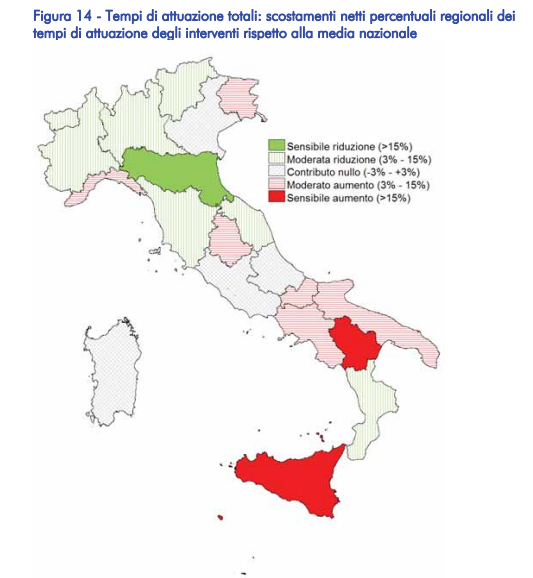 Figura 14 - Tempi di attuazione totali: scostamenti netti percentuali regionali dei tempi di attuazione degli interventi rispetto alla media nazionale

Sensibile riduzione (>15%)
Moderata riduzione (3% - 15%)
Contributo nullo (-3% - +3%)
Moderato aumento (3% - 15%)
Sensibile aumento (>15%)